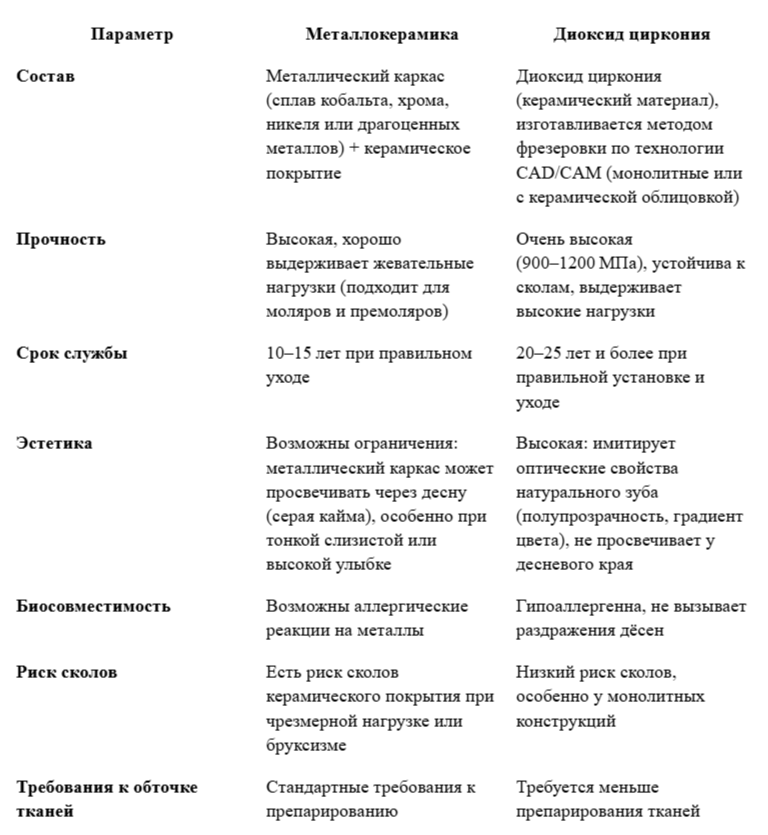 | Параметр | Металлокерамика | Диоксид циркония |
|---|---|---|
| Состав | Металлический каркас (сплав кобальта, хрома, никеля или драгоценных металлов) + керамическое покрытие | Диоксид циркония (керамический материал), изготавливается методом фрезеровки по технологии CAD/CAM (монолитные или с керамической облицовкой) |
| Прочность | Высокая, хорошо выдерживает жевательные нагрузки (подходит для моляров и премоляров) | Очень высокая (900–1200 МПа), устойчива к сколам, выдерживает высокие нагрузки |
| Срок службы | 10–15 лет при правильном уходе | 20–25 лет и более при правильной установке и уходе |
| Эстетика | Возможны ограничения: металлический каркас может просвечивать через десну (серая кайма), особенно при тонкой слизистой или высокой улыбке | Высокая: имитирует оптические свойства натурального зуба (полупрозрачность, градиент цвета), не просвечивает у десневого края |
| Биосовместимость | Возможны аллергические реакции на металлы | Гипоаллергенна, не вызывает раздражения дёсен |
| Риск сколов | Есть риск сколов керамического покрытия при чрезмерной нагрузке или бруксизме | Низкий риск сколов, особенно у монолитных конструкций |
| Требования к обточке тканей | Стандартные требования к препарированию | Требуется меньше препарирования тканей |